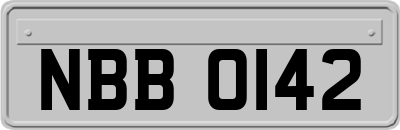 NBB 0142